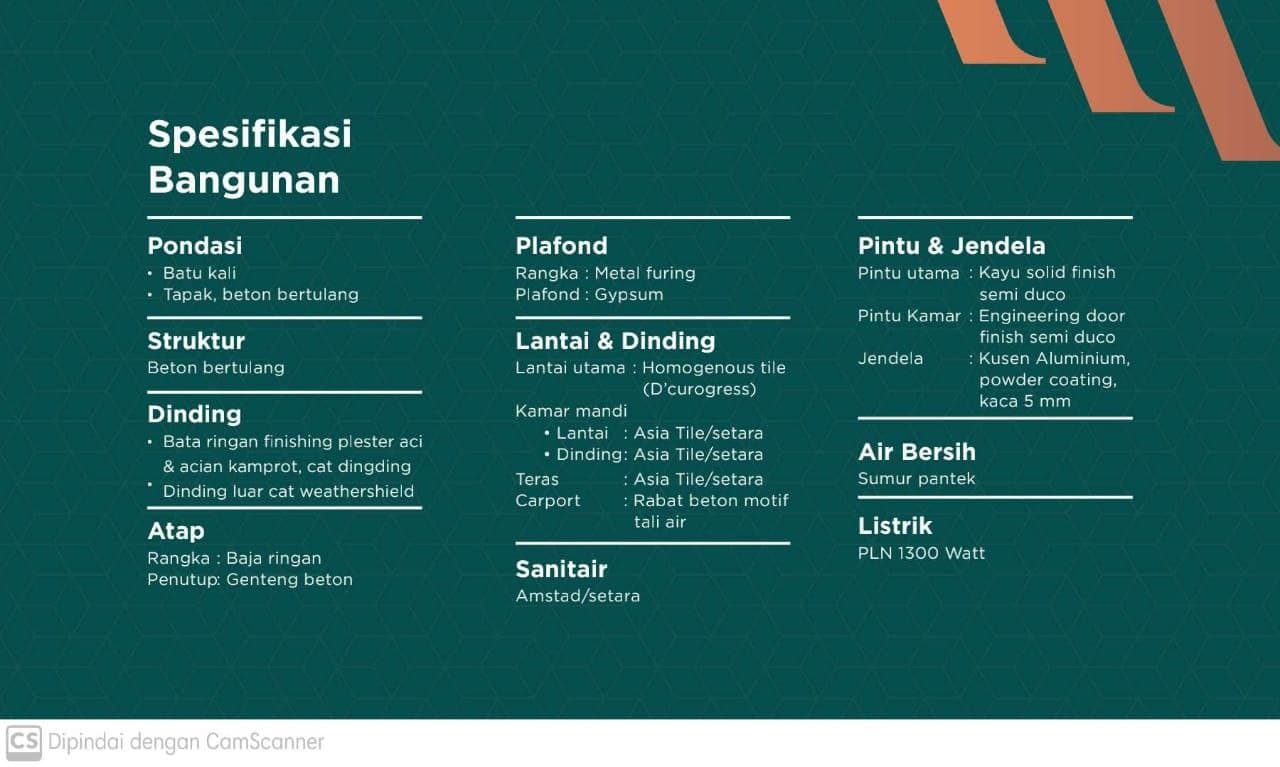 Spesifikasi Bangunan

Pondasi
• Batu kali
• Tapak, beton bertulang

Struktur
Beton bertulang

Dinding
• Bata ringan finishing plester aci & acian kamprot, cat dingding
• Dinding luar cat weathershield

Atap
Rangka : Baja ringan
Penutup: Genteng beton

Plafond
Rangka : Metal furing
Plafond : Gypsum

Lantai & Dinding
Lantai utama : Homogenous tile (D'curogress)
Kamar mandi
• Lantai : Asia Tile/setara
• Dinding: Asia Tile/setara
Teras : Asia Tile/setara
Carport : Rabat beton motif tali air

Sanitair
Amstad/setara

Pintu & Jendela
Pintu utama : Kayu solid finish semi duco
Pintu Kamar : Engineering door finish semi duco
Jendela : Kusen Aluminium, powder coating, kaca 5 mm

Air Bersih
Sumur pantek

Listrik
PLN 1300 Watt

CS Dipindai dengan CamScanner